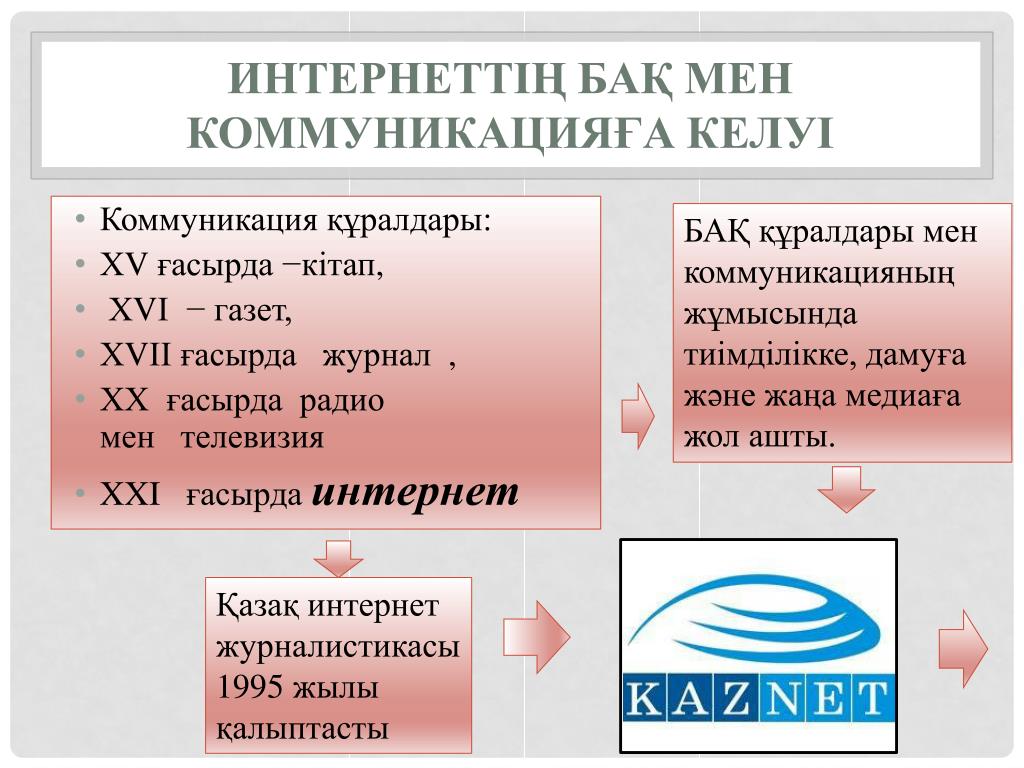 ИНТЕРНЕТТІҢ БАҚ МЕН КОММУНИКАЦИЯҒА КЕЛУІ

• Коммуникация құралдары:
• XV ғасырда −кітап,
• XVI − газет,
• XVII ғасырда журнал ,
• XX ғасырда радио мен телевизия
• XXI ғасырда интернет

БАҚ құралдары мен коммуникацияның жұмысында тиімділікке, дамуға және жаңа медиаға жол ашты.

Қазақ интернет журналистикасы 1995 жылы қалыптасты

KAZNET